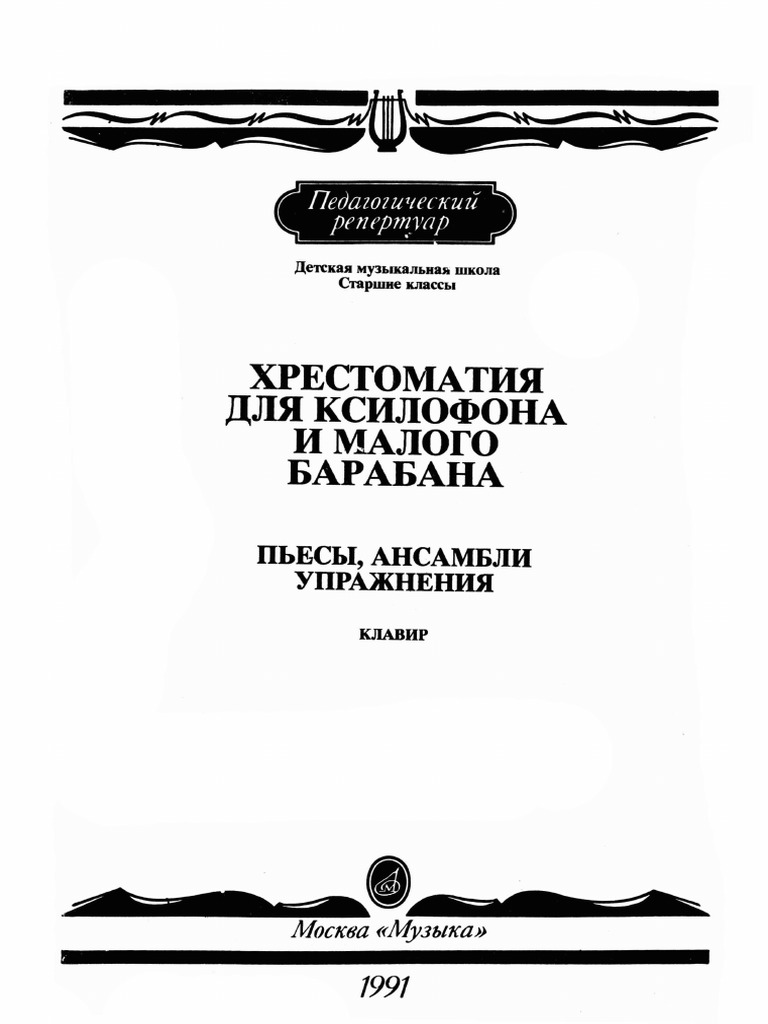 Педагогический репертуар

Детская музыкальная школа
Старшие классы

ХРЕСТОМАТИЯ ДЛЯ КСИЛОФОНА И МАЛОГО БАРАБАНА

ПЬЕСЫ, АНСАМБЛИ УПРАЖНЕНИЯ

КЛАВИР

Москва «Музыка»

1991